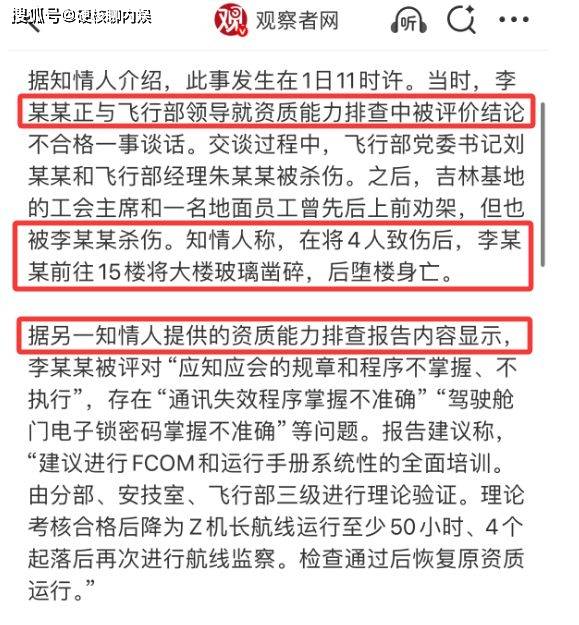 搜狐号@硬核聊内娱

观察者网

听

据知情人介绍，此事发生在1日11时许。当时，李某某正与飞行部领导就资质能力排查中被评价结论不合格一事谈话。交谈过程中，飞行部党委书记刘某某和飞行部经理朱某某被杀伤。之后，吉林基地的工会主席和一名地面员工曾先后上前劝架，但也被李某某杀伤。知情人称，在将4人致伤后，李某某前往15楼将大楼玻璃凿碎，后堕楼身亡。

据另一知情人提供的资质能力排查报告内容显示，李某某被评对“应知应会的规章和程序不掌握、不执行”，存在“通讯失效程序掌握不准确”“驾驶舱门电子锁密码掌握不准确”等问题。报告建议称，“建议进行FCOM和运行手册系统性的全面培训。由分部、安技室、飞行部三级进行理论验证。理论考核合格后降为Z机长航线运行至少50小时、4个起落后再次进行航线监察。检查通过后恢复原资质运行。”